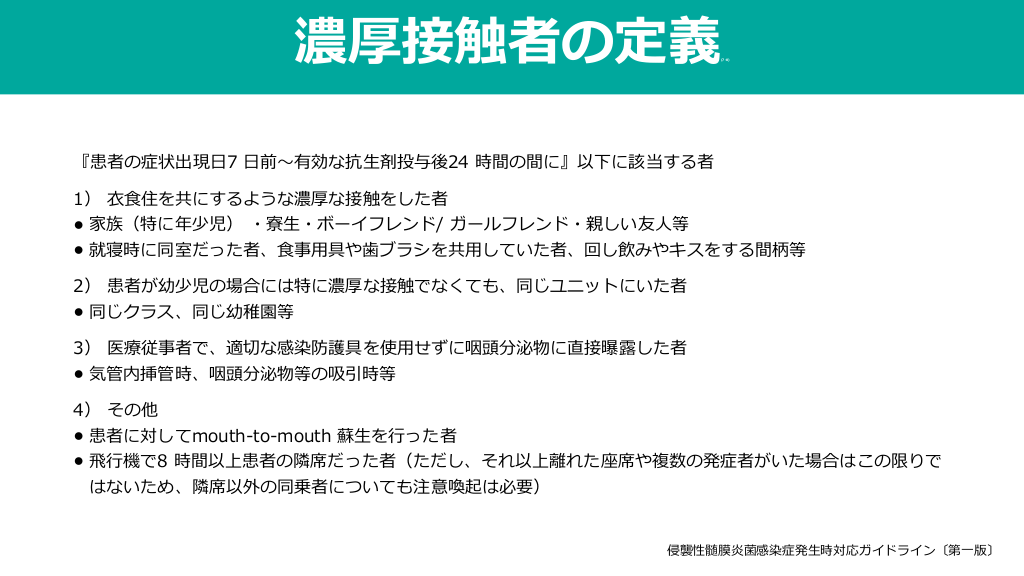 濃厚接触者の定義

『患者の症状出現日7日前～有効な抗生剤投与後24時間の間に』以下に該当する者

1） 衣食住を共にするような濃厚な接触をした者
• 家族（特に年少児） ・寮生・ボーイフレンド/ガールフレンド・親しい友人等
• 就寝時に同室だった者、食事用具や歯ブラシを共用していた者、回し飲みやキスをする間柄等

2） 患者が幼少児の場合には特に濃厚な接触でなくても、同じユニットにいた者
• 同じクラス、同じ幼稚園等

3） 医療従事者で、適切な感染防護具を使用せずに咽頭分泌物に直接曝露した者
• 気管内挿管時、咽頭分泌物等の吸引時等

4） その他
• 患者に対してmouth-to-mouth蘇生を行った者
• 飛行機で8時間以上患者の隣席だった者（ただし、それ以上離れた座席や複数の発症者がいた場合はこの限りではないため、隣席以外の同乗者についても注意喚起は必要）

侵襲性髄膜炎菌感染症発生時対応ガイドライン〔第一版〕